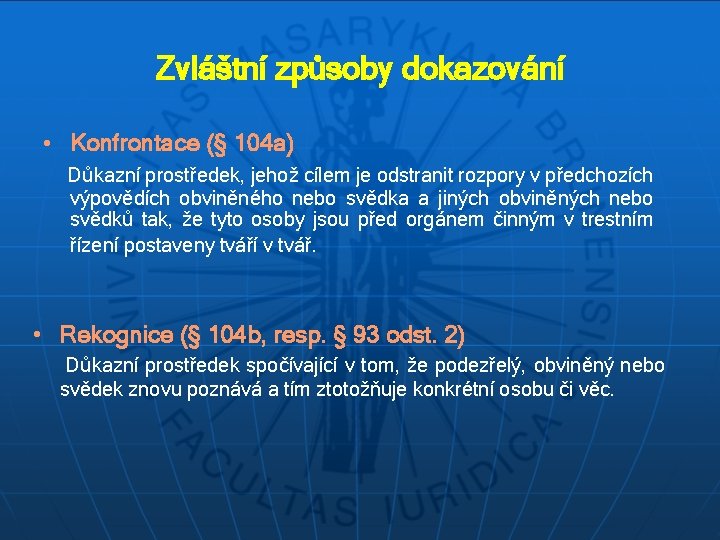 Zvláštní způsoby dokazování

• Konfrontace (§ 104a)

Důkazní prostředek, jehož cílem je odstranit rozpory v předchozích výpovědích obviněného nebo svědka a jiných obviněných nebo svědků tak, že tyto osoby jsou před orgánem činným v trestním řízení postaveny tváří v tvář.

• Rekognice (§ 104b, resp. § 93 odst. 2)

Důkazní prostředek spočívající v tom, že podezřelý, obviněný nebo svědek znovu poznává a tím ztotožňuje konkrétní osobu či věc.

MASARYKIANA BRUNENSIS FACULTAS IURIDICA